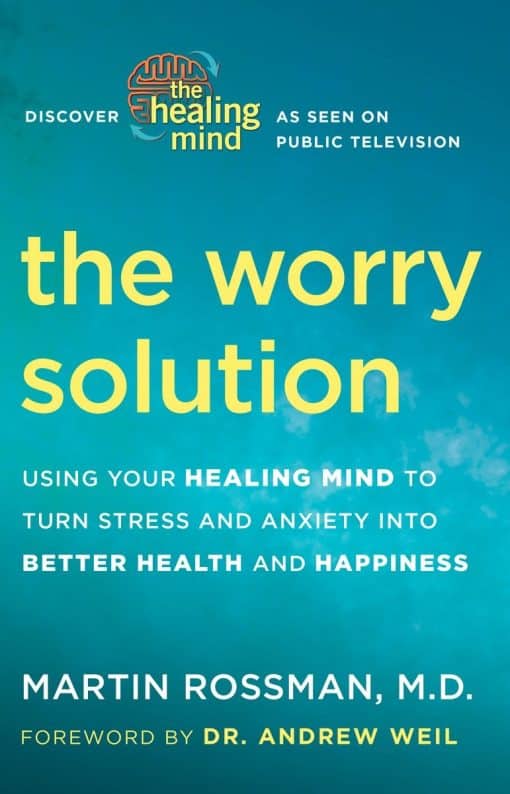 DISCOVER the healing mind AS SEEN ON PUBLIC TELEVISION

the worry solution

USING YOUR HEALING MIND TO TURN STRESS AND ANXIETY INTO BETTER HEALTH AND HAPPINESS

MARTIN ROSSMAN, M.D.

FOREWORD BY DR. ANDREW WEIL